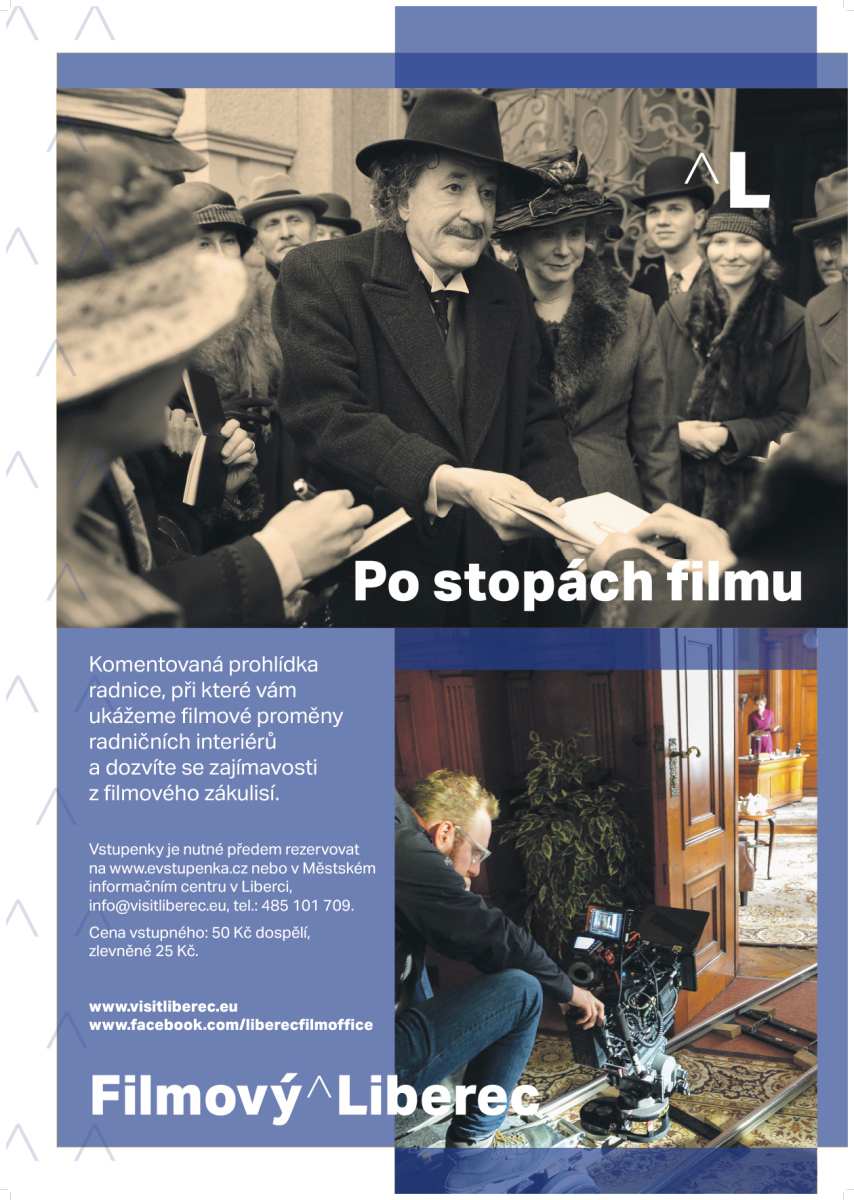 ^L

Po stopách filmu

Komentovaná prohlídka radnice, při které vám ukážeme filmové proměny radničních interiérů a dozvíte se zajímavosti z filmového zákulisí.

Vstupenky je nutné předem rezervovat na www.evstupenka.cz nebo v Městském informačním centru v Liberci, info@visitliberec.eu, tel.: 485 101 709.

Cena vstupného: 50 Kč dospělí, zlevněné 25 Kč.

www.visitliberec.eu
www.facebook.com/liberecfilmoffice

Filmový^Liberec